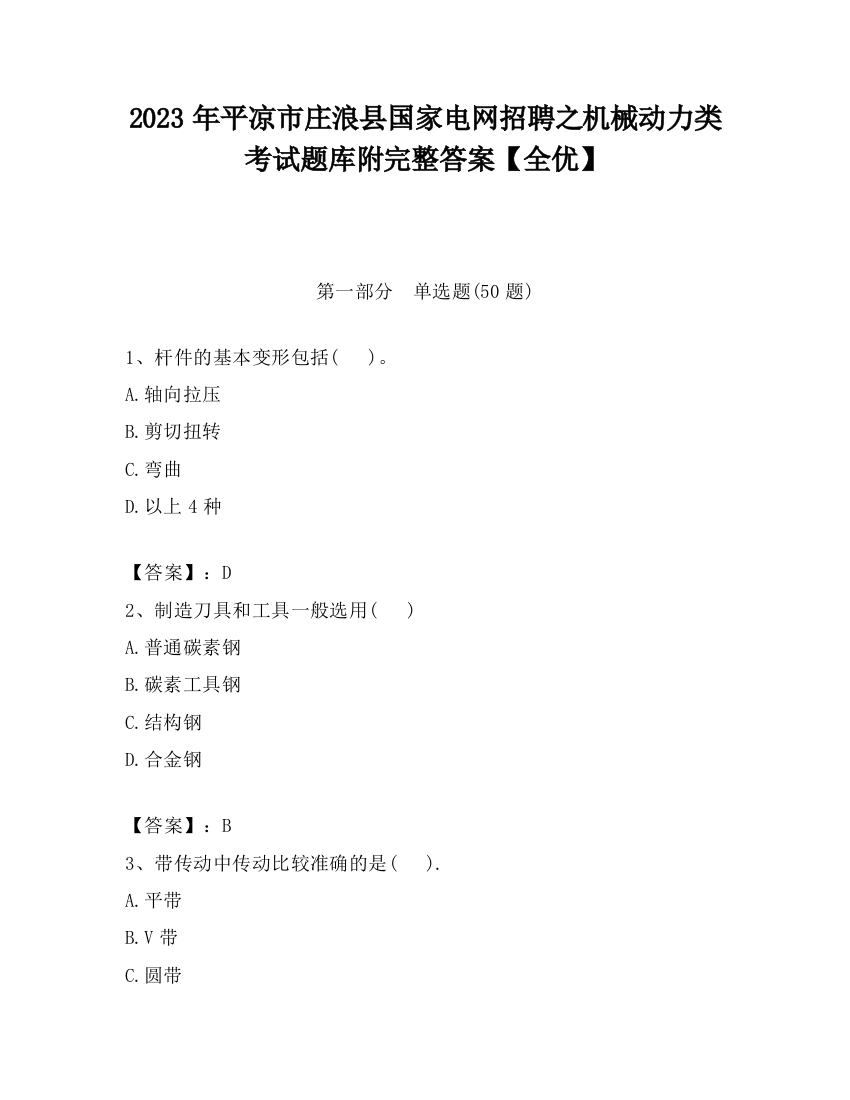 2023 年平凉市庄浪县国家电网招聘之机械动力类考试题库附完整答案【全优】

第一部分　单选题(50 题)

1、杆件的基本变形包括(　　)。

A.轴向拉压

B.剪切扭转

C.弯曲

D.以上 4 种

【答案】：D

2、制造刀具和工具一般选用(　　)

A.普通碳素钢

B.碳素工具钢

C.结构钢

D.合金钢

【答案】：B

3、带传动中传动比较准确的是(　　).

A.平带

B.V 带

C.圆带